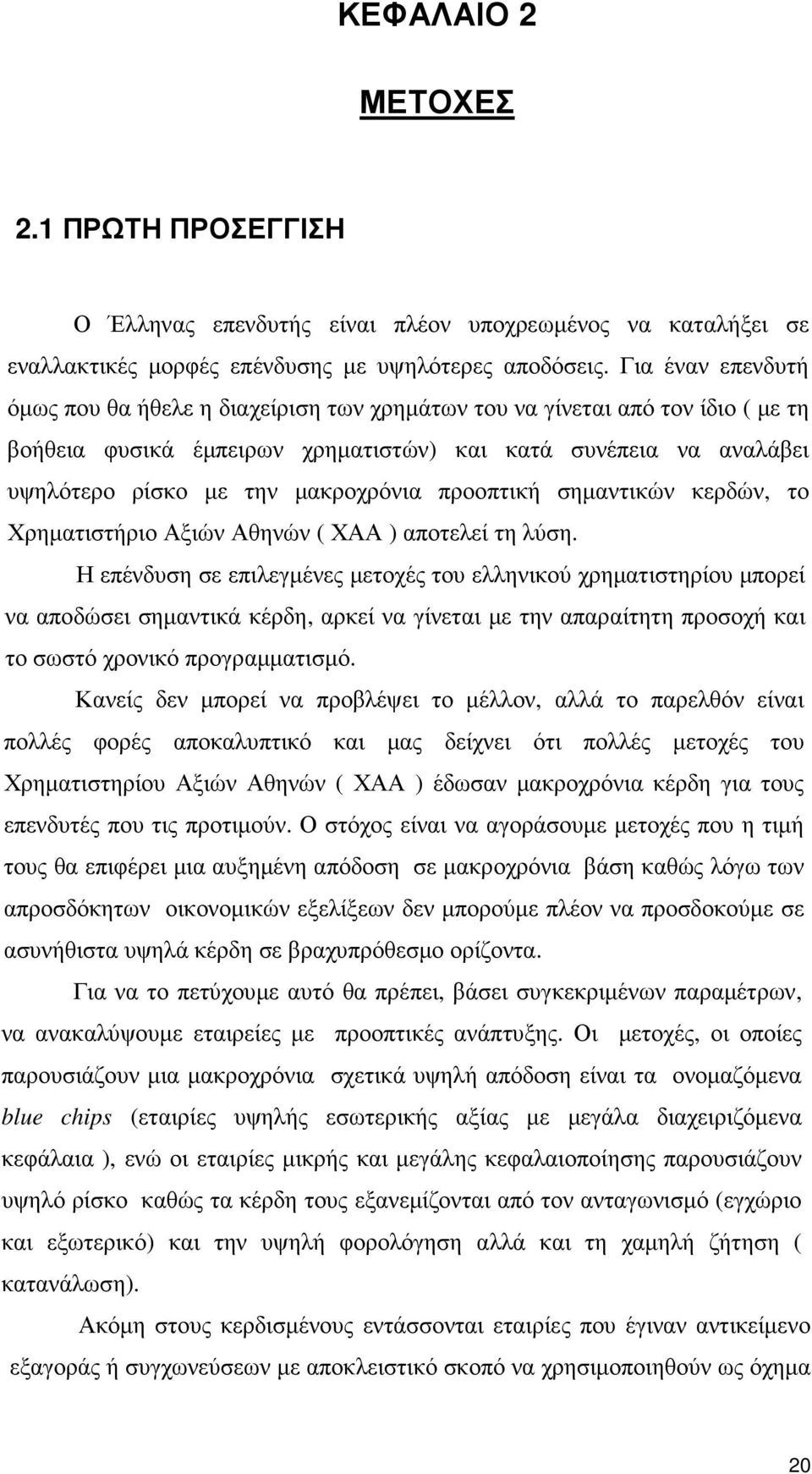 ΚΕΦΑΛΑΙΟ 2

ΜΕΤΟΧΕΣ

2.1 ΠΡΩΤΗ ΠΡΟΣΕΓΓΙΣΗ

Ο Έλληνας επενδυτής είναι πλέον υποχρεωμένος να καταλήξει σε εναλλακτικές μορφές επένδυσης με υψηλότερες αποδόσεις. Για έναν επενδυτή όμως που θα ήθελε η διαχείριση των χρημάτων του να γίνεται από τον ίδιο ( με τη βοήθεια φυσικά έμπειρων χρηματιστών) και κατά συνέπεια να αναλάβει υψηλότερο ρίσκο με την μακροχρόνια προοπτική σημαντικών κερδών, το Χρηματιστήριο Αξιών Αθηνών ( ΧΑΑ ) αποτελεί τη λύση.

Η επένδυση σε επιλεγμένες μετοχές του ελληνικού χρηματιστηρίου μπορεί να αποδώσει σημαντικά κέρδη, αρκεί να γίνεται με την απαραίτητη προσοχή και το σωστό χρονικό προγραμματισμό.

Κανείς δεν μπορεί να προβλέψει το μέλλον, αλλά το παρελθόν είναι πολλές φορές αποκαλυπτικό και μας δείχνει ότι πολλές μετοχές του Χρηματιστηρίου Αξιών Αθηνών ( ΧΑΑ ) έδωσαν μακροχρόνια κέρδη για τους επενδυτές που τις προτιμούν. Ο στόχος είναι να αγοράσουμε μετοχές που η τιμή τους θα επιφέρει μια αυξημένη απόδοση σε μακροχρόνια βάση καθώς λόγω των απροσδόκητων οικονομικών εξελίξεων δεν μπορούμε πλέον να προσδοκούμε σε ασυνήθιστα υψηλά κέρδη σε βραχυπρόθεσμο ορίζοντα.

Για να το πετύχουμε αυτό θα πρέπει, βάσει συγκεκριμένων παραμέτρων, να ανακαλύψουμε εταιρείες με προοπτικές ανάπτυξης. Οι μετοχές, οι οποίες παρουσιάζουν μια μακροχρόνια σχετικά υψηλή απόδοση είναι τα ονομαζόμενα blue chips (εταιρίες υψηλής εσωτερικής αξίας με μεγάλα διαχειριζόμενα κεφάλαια ), ενώ οι εταιρίες μικρής και μεγάλης κεφαλαιοποίησης παρουσιάζουν υψηλό ρίσκο καθώς τα κέρδη τους εξανεμίζονται από τον ανταγωνισμό (εγχώριο και εξωτερικό) και την υψηλή φορολόγηση αλλά και τη χαμηλή ζήτηση ( κατανάλωση).

Ακόμη στους κερδισμένους εντάσσονται εταιρίες που έγιναν αντικείμενο εξαγοράς ή συγχωνεύσεων με αποκλειστικό σκοπό να χρησιμοποιηθούν ως όχημα

20